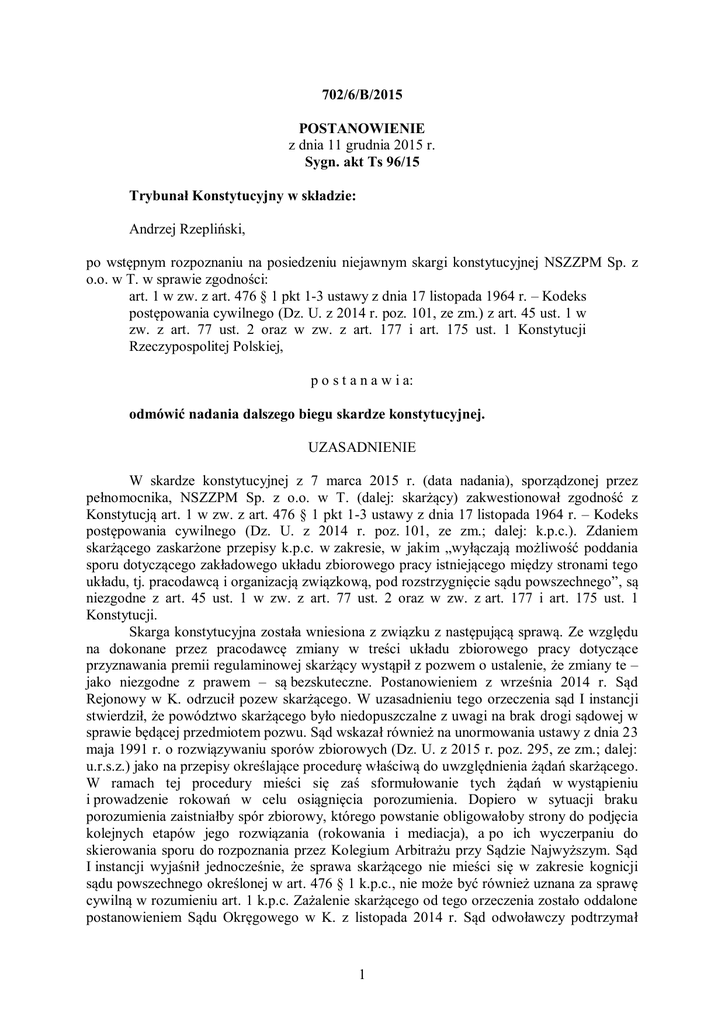 702/6/B/2015

POSTANOWIENIE
z dnia 11 grudnia 2015 r.
Sygn. akt Ts 96/15

Trybunał Konstytucyjny w składzie:

Andrzej Rzepliński,

po wstępnym rozpoznaniu na posiedzeniu niejawnym skargi konstytucyjnej NSZZPM Sp. z o.o. w T. w sprawie zgodności:
art. 1 w zw. z art. 476 § 1 pkt 1-3 ustawy z dnia 17 listopada 1964 r. – Kodeks postępowania cywilnego (Dz. U. z 2014 r. poz. 101, ze zm.) z art. 45 ust. 1 w zw. z art. 77 ust. 2 oraz w zw. z art. 177 i art. 175 ust. 1 Konstytucji Rzeczypospolitej Polskiej,

p o s t a n a w i a:

odmówić nadania dalszego biegu skardze konstytucyjnej.

UZASADNIENIE

W skardze konstytucyjnej z 7 marca 2015 r. (data nadania), sporządzonej przez pełnomocnika, NSZZPM Sp. z o.o. w T. (dalej: skarżący) zakwestionował zgodność z Konstytucją art. 1 w zw. z art. 476 § 1 pkt 1-3 ustawy z dnia 17 listopada 1964 r. – Kodeks postępowania cywilnego (Dz. U. z 2014 r. poz. 101, ze zm.; dalej: k.p.c.). Zdaniem skarżącego zaskarżone przepisy k.p.c. w zakresie, w jakim „wyłączają możliwość poddania sporu dotyczącego zakładowego układu zbiorowego pracy istniejącego między stronami tego układu, tj. pracodawcą i organizacją związkową, pod rozstrzygnięcie sądu powszechnego”, są niezgodne z art. 45 ust. 1 w zw. z art. 77 ust. 2 oraz w zw. z art. 177 i art. 175 ust. 1 Konstytucji.

Skarga konstytucyjna została wniesiona z związku z następującą sprawą. Ze względu na dokonane przez pracodawcę zmiany w treści układu zbiorowego pracy dotyczące przyznawania premii regulaminowej skarżący wystąpił z pozwem o ustalenie, że zmiany te – jako niezgodne z prawem – są bezskuteczne. Postanowieniem z września 2014 r. Sąd Rejonowy w K. odrzucił pozew skarżącego. W uzasadnieniu tego orzeczenia sąd I instancji stwierdził, że powództwo skarżącego było niedopuszczalne z uwagi na brak drogi sądowej w sprawie będącej przedmiotem pozwu. Sąd wskazał również na unormowania ustawy z dnia 23 maja 1991 r. o rozwiązywaniu sporów zbiorowych (Dz. U. z 2015 r. poz. 295, ze zm.; dalej: u.r.s.z.) jako na przepisy określające procedurę właściwą do uwzględnienia żądań skarżącego. W ramach tej procedury mieści się zaś sformułowanie tych żądań w wystąpieniu i prowadzenie rokowań w celu osiągnięcia porozumienia. Dopiero w sytuacji braku porozumienia zaistniałby spór zbiorowy, którego powstanie obligowałoby strony do podjęcia kolejnych etapów jego rozwiązania (rokowania i mediacja), a po ich wyczerpaniu do skierowania sporu do rozpoznania przez Kolegium Arbitrażu przy Sądzie Najwyższym. Sąd I instancji wyjaśnił jednocześnie, że sprawa skarżącego nie mieści się w zakresie kognicji sądu powszechnego określonej w art. 476 § 1 k.p.c., nie może być również uznana za sprawę cywilną w rozumieniu art. 1 k.p.c. Zażalenie skarżącego od tego orzeczenia zostało oddalone postanowieniem Sądu Okręgowego w K. z listopada 2014 r. Sąd odwoławczy podtrzymał

1